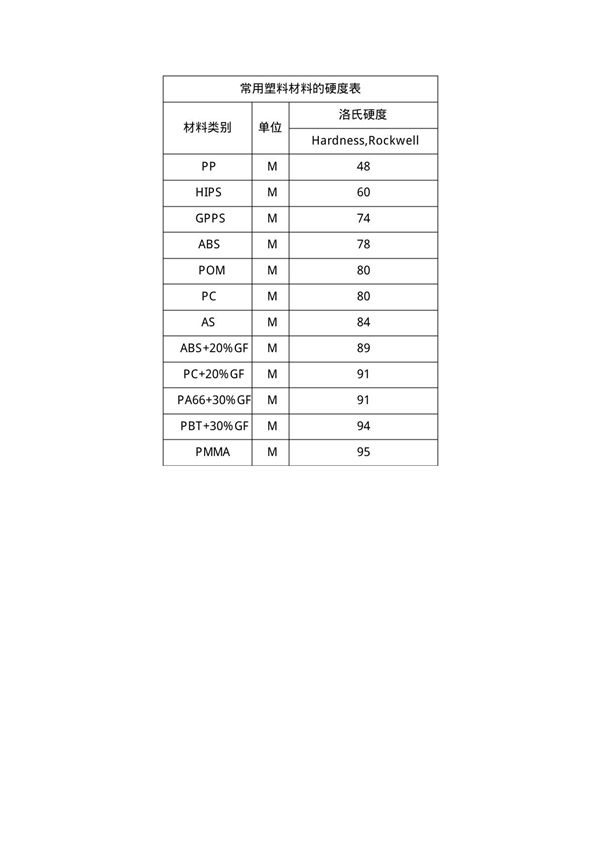 常用塑料材料的硬度表

| 材料类别 | 单位 | 洛氏硬度 Hardness,Rockwell |
|---|---|---|
| PP | M | 48 |
| HIPS | M | 60 |
| GPPS | M | 74 |
| ABS | M | 78 |
| POM | M | 80 |
| PC | M | 80 |
| AS | M | 84 |
| ABS+20%GF | M | 89 |
| PC+20%GF | M | 91 |
| PA66+30%GF | M | 91 |
| PBT+30%GF | M | 94 |
| PMMA | M | 95 |